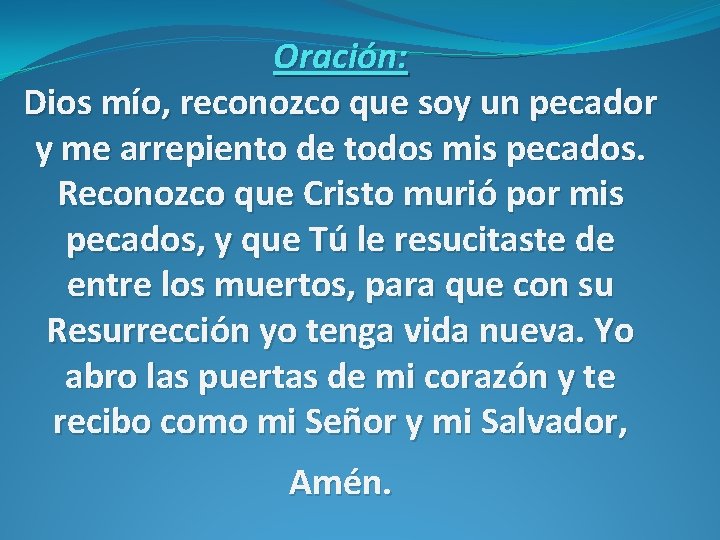 Oración:

Dios mío, reconozco que soy un pecador y me arrepiento de todos mis pecados. Reconozco que Cristo murió por mis pecados, y que Tú le resucitaste de entre los muertos, para que con su Resurrección yo tenga vida nueva. Yo abro las puertas de mi corazón y te recibo como mi Señor y mi Salvador,

Amén.